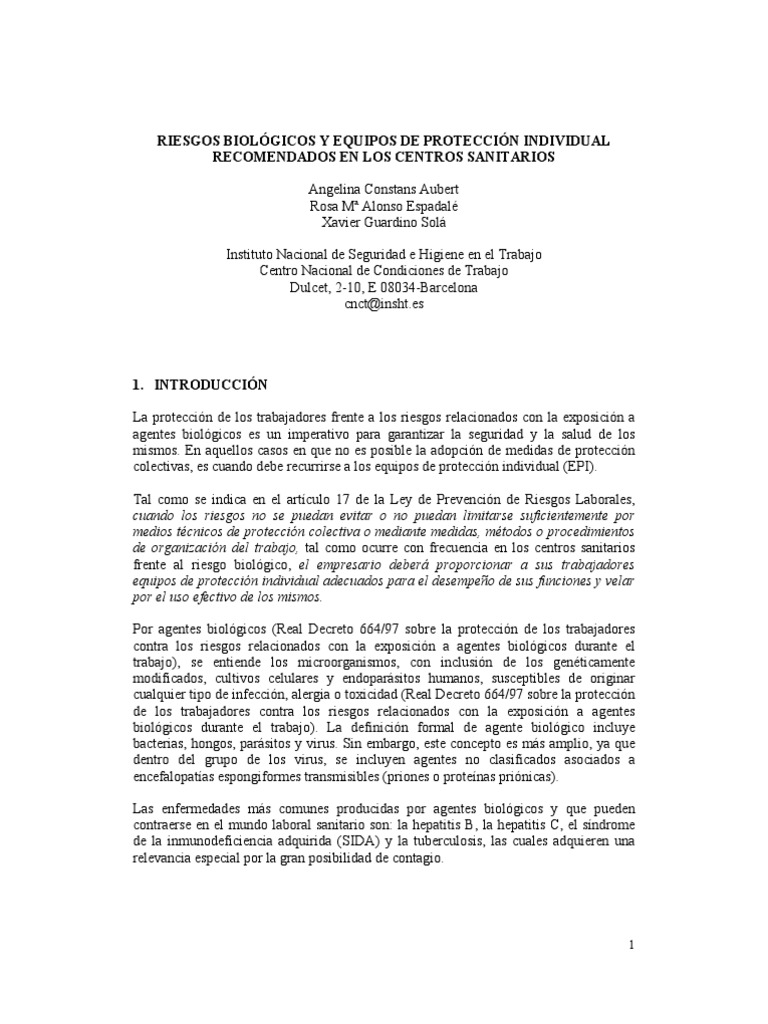 RIESGOS BIOLÓGICOS Y EQUIPOS DE PROTECCIÓN INDIVIDUAL RECOMENDADOS EN LOS CENTROS SANITARIOS

Angelina Constans Aubert
Rosa Mª Alonso Espadalé
Xavier Guardino Solá

Instituto Nacional de Seguridad e Higiene en el Trabajo
Centro Nacional de Condiciones de Trabajo
Dulcet, 2-10, E 08034-Barcelona
cnct@insht.es

1. INTRODUCCIÓN

La protección de los trabajadores frente a los riesgos relacionados con la exposición a agentes biológicos es un imperativo para garantizar la seguridad y la salud de los mismos. En aquellos casos en que no es posible la adopción de medidas de protección colectivas, es cuando debe recurrirse a los equipos de protección individual (EPI).

Tal como se indica en el artículo 17 de la Ley de Prevención de Riesgos Laborales, cuando los riesgos no se puedan evitar o no puedan limitarse suficientemente por medios técnicos de protección colectiva o mediante medidas, métodos o procedimientos de organización del trabajo, tal como ocurre con frecuencia en los centros sanitarios frente al riesgo biológico, el empresario deberá proporcionar a sus trabajadores equipos de protección individual adecuados para el desempeño de sus funciones y velar por el uso efectivo de los mismos.

Por agentes biológicos (Real Decreto 664/97 sobre la protección de los trabajadores contra los riesgos relacionados con la exposición a agentes biológicos durante el trabajo), se entiende los microorganismos, con inclusión de los genéticamente modificados, cultivos celulares y endoparásitos humanos, susceptibles de originar cualquier tipo de infección, alergia o toxicidad (Real Decreto 664/97 sobre la protección de los trabajadores contra los riesgos relacionados con la exposición a agentes biológicos durante el trabajo). La definición formal de agente biológico incluye bacterias, hongos, parásitos y virus. Sin embargo, este concepto es más amplio, ya que dentro del grupo de los virus, se incluyen agentes no clasificados asociados a encefalopatías espongiformes transmisibles (priones o proteínas priónicas).

Las enfermedades más comunes producidas por agentes biológicos y que pueden contraerse en el mundo laboral sanitario son: la hepatitis B, la hepatitis C, el síndrome de la inmunodeficiencia adquirida (SIDA) y la tuberculosis, las cuales adquieren una relevancia especial por la gran posibilidad de contagio.

1